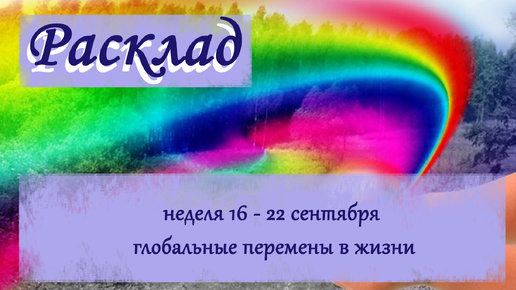 Расклад

неделя 16 - 22 сентября
глобальные перемены в жизни